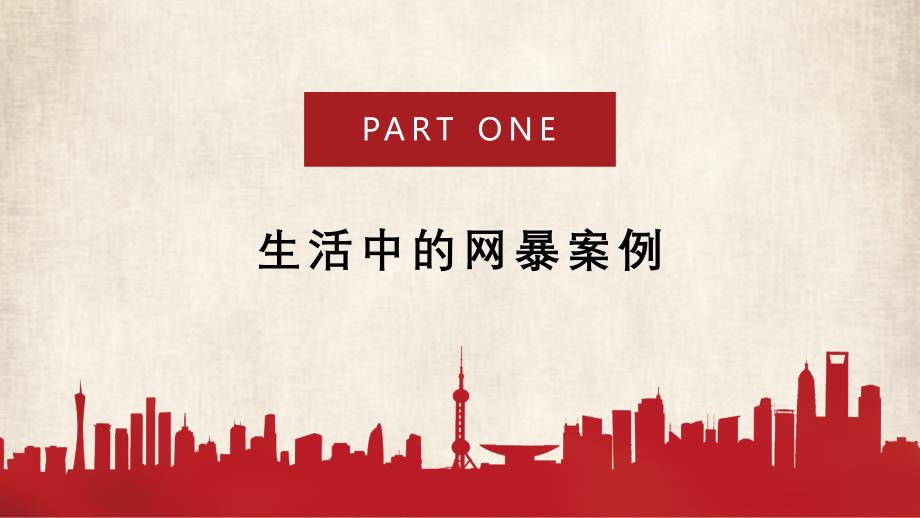 PART ONE

生活中的网暴案例